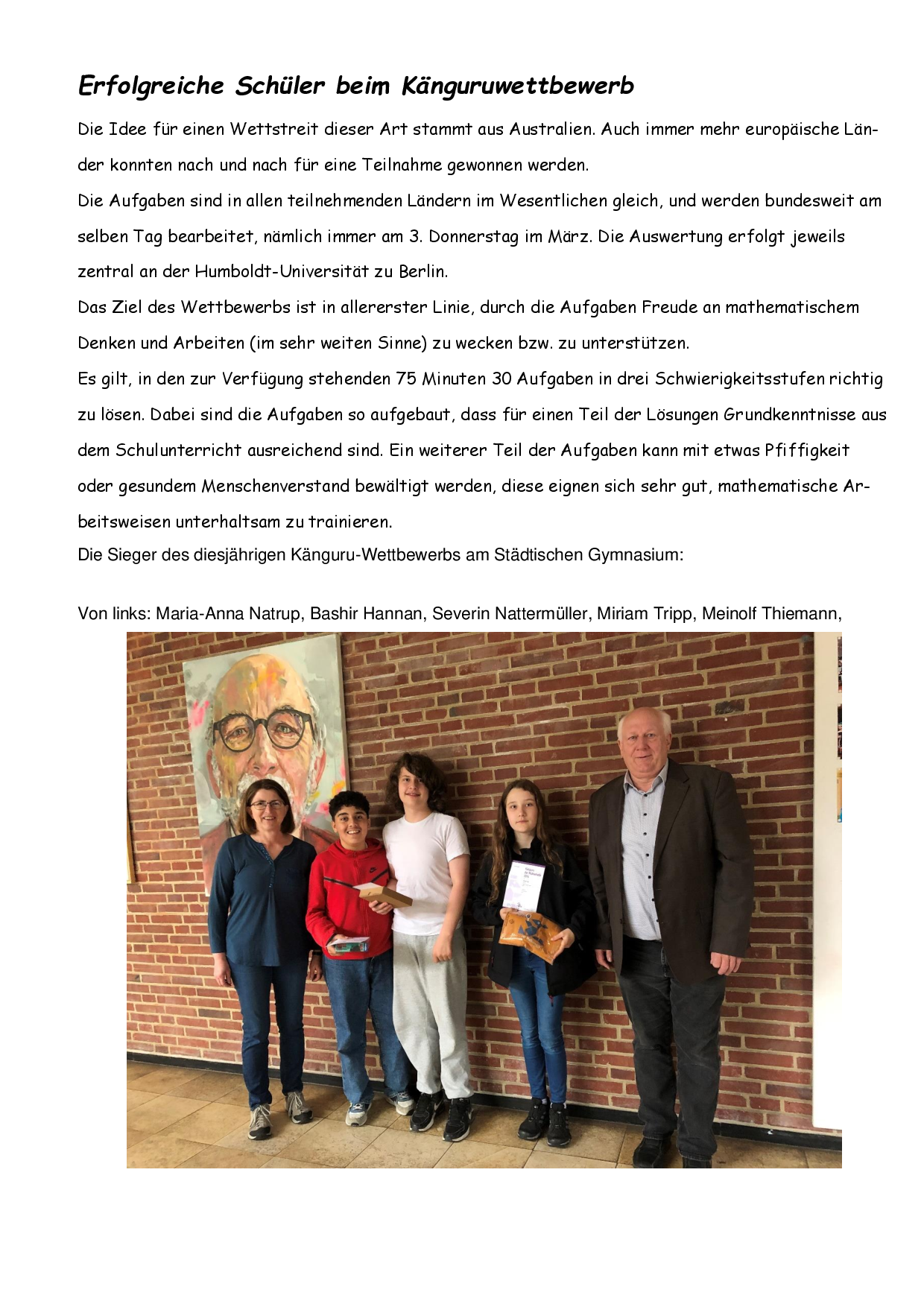 Erfolgreiche Schüler beim Känguruwettbewerb

Die Idee für einen Wettstreit dieser Art stammt aus Australien. Auch immer mehr europäische Länder konnten nach und nach für eine Teilnahme gewonnen werden.
Die Aufgaben sind in allen teilnehmenden Ländern im Wesentlichen gleich, und werden bundesweit am selben Tag bearbeitet, nämlich immer am 3. Donnerstag im März. Die Auswertung erfolgt jeweils zentral an der Humboldt-Universität zu Berlin.
Das Ziel des Wettbewerbs ist in allererster Linie, durch die Aufgaben Freude an mathematischem Denken und Arbeiten (im sehr weiten Sinne) zu wecken bzw. zu unterstützen.
Es gilt, in den zur Verfügung stehenden 75 Minuten 30 Aufgaben in drei Schwierigkeitsstufen richtig zu lösen. Dabei sind die Aufgaben so aufgebaut, dass für einen Teil der Lösungen Grundkenntnisse aus dem Schulunterricht ausreichend sind. Ein weiterer Teil der Aufgaben kann mit etwas Pfiffigkeit oder gesundem Menschenverstand bewältigt werden, diese eignen sich sehr gut, mathematische Arbeitsweisen unterhaltsam zu trainieren.
Die Sieger des diesjährigen Känguru-Wettbewerbs am Städtischen Gymnasium:

Von links: Maria-Anna Natrup, Bashir Hannan, Severin Nattermüller, Miriam Tripp, Meinolf Thiemann,